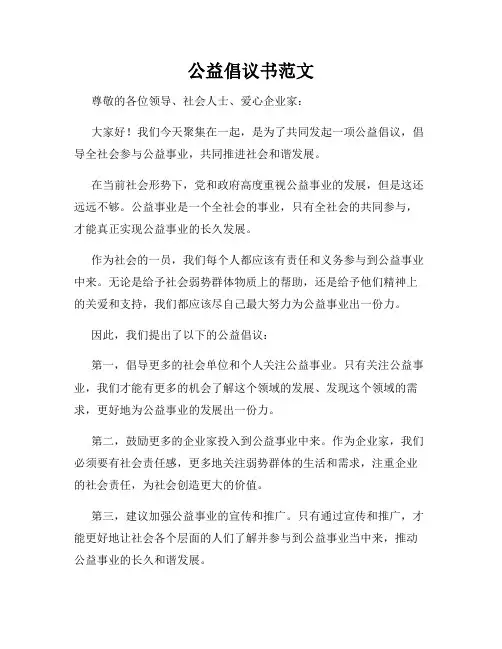 公益倡议书范文

尊敬的各位领导、社会人士、爱心企业家：

大家好！我们今天聚集在一起，是为了共同发起一项公益倡议，倡导全社会参与公益事业，共同推进社会和谐发展。

在当前社会形势下，党和政府高度重视公益事业的发展，但是这还远远不够。公益事业是一个全社会的事业，只有全社会的共同参与，才能真正实现公益事业的长久发展。

作为社会的一员，我们每个人都应该有责任和义务参与到公益事业中来。无论是给予社会弱势群体物质上的帮助，还是给予他们精神上的关爱和支持，我们都应该尽自己最大努力为公益事业出一份力。

因此，我们提出了以下的公益倡议：

第一，倡导更多的社会单位和个人关注公益事业。只有关注公益事业，我们才能有更多的机会了解这个领域的发展、发现这个领域的需求，更好地为公益事业的发展出一份力。

第二，鼓励更多的企业家投入到公益事业中来。作为企业家，我们必须要有社会责任感，更多地关注弱势群体的生活和需求，注重企业的社会责任，为社会创造更大的价值。

第三，建议加强公益事业的宣传和推广。只有通过宣传和推广，才能更好地让社会各个层面的人们了解并参与到公益事业当中来，推动公益事业的长久和谐发展。